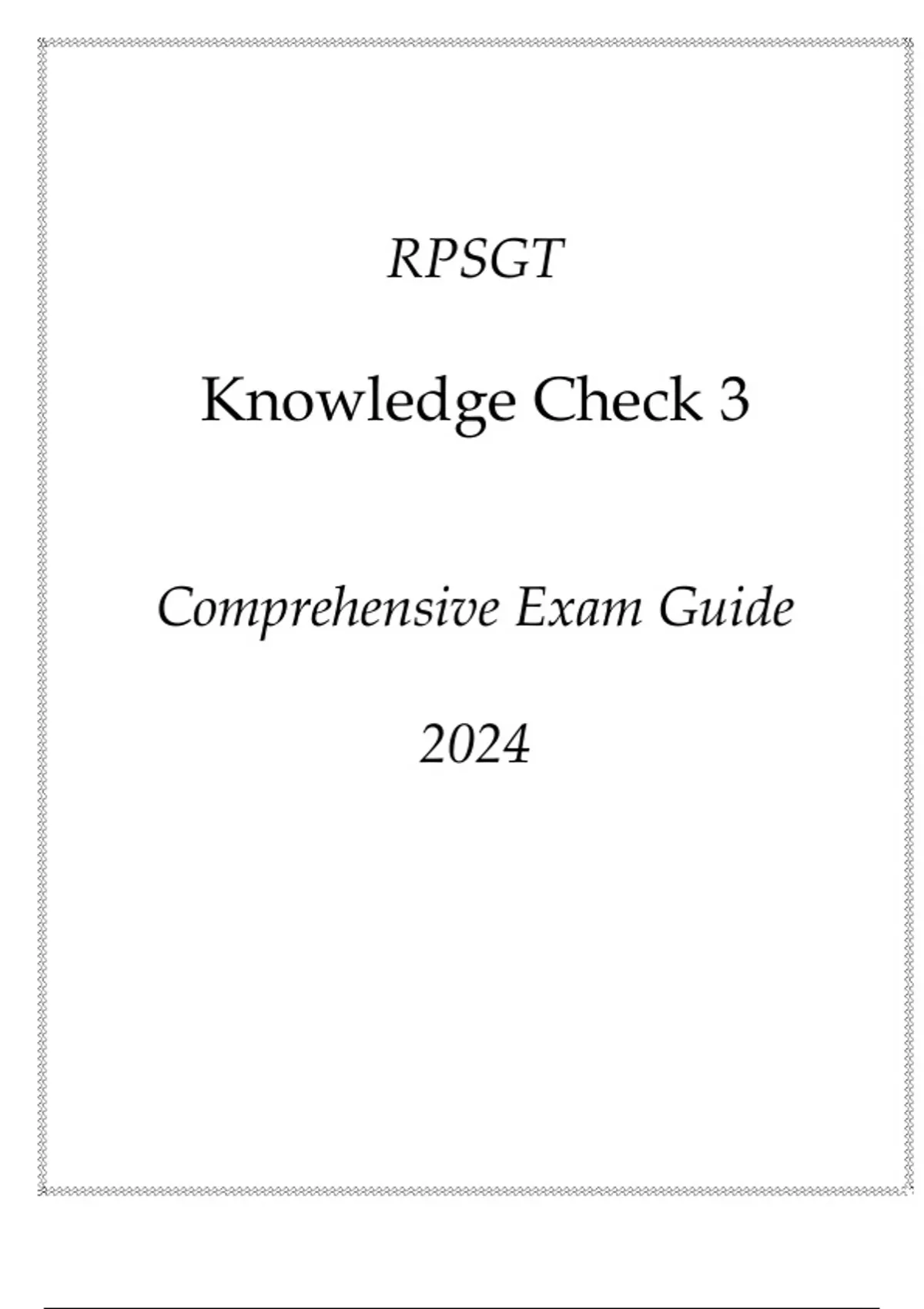 RPSGT

Knowledge Check 3

Comprehensive Exam Guide

2024